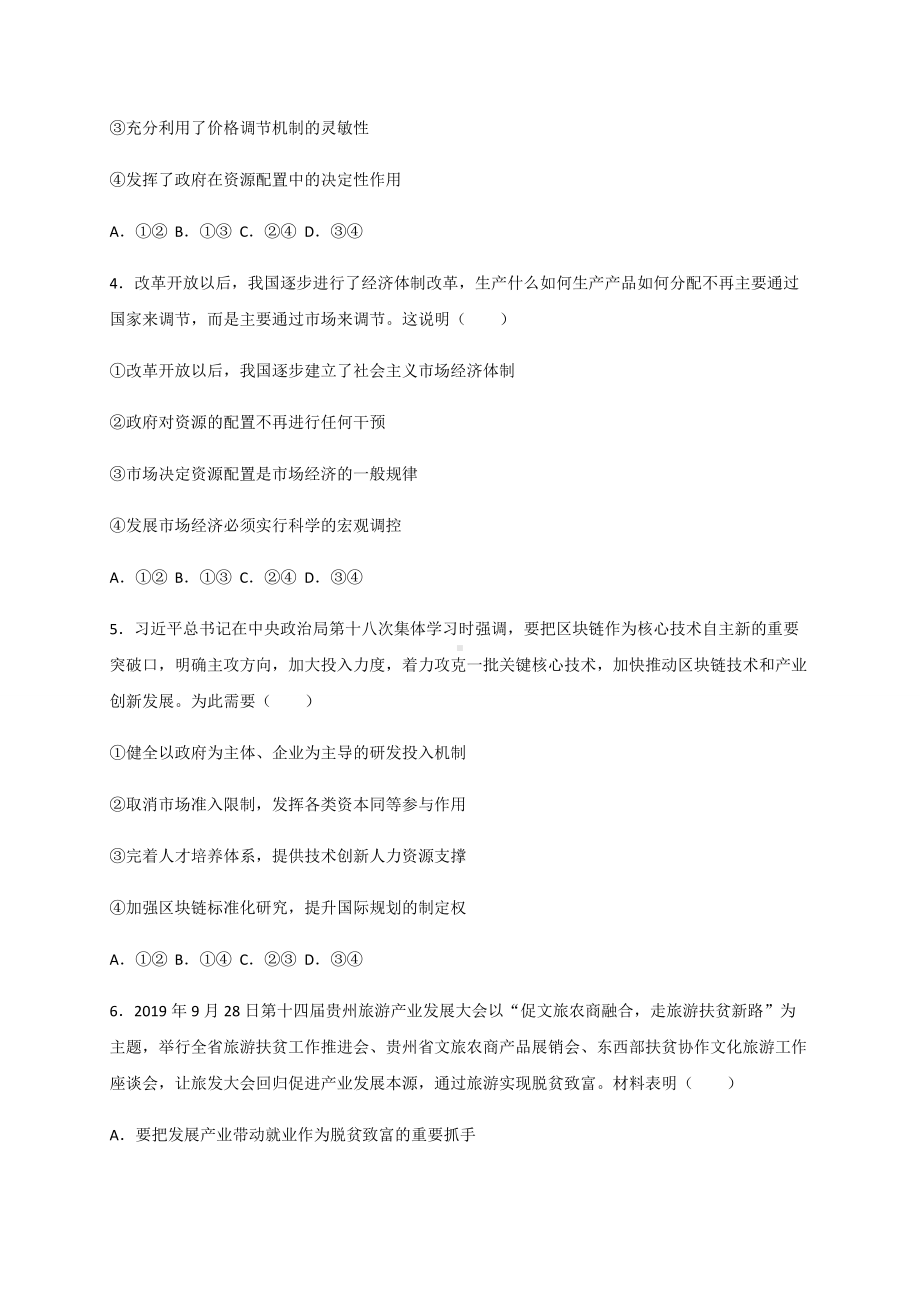 ③充分利用了价格调节机制的灵敏性

④发挥了政府在资源配置中的决定性作用

A．①② B．①③ C．②④ D．③④

4．改革开放以后，我国逐步进行了经济体制改革，生产什么如何生产产品如何分配不再主要通过国家来调节，而是主要通过市场来调节。这说明（　　）

①改革开放以后，我国逐步建立了社会主义市场经济体制

②政府对资源的配置不再进行任何干预

③市场决定资源配置是市场经济的一般规律

④发展市场经济必须实行科学的宏观调控

A．①② B．①③ C．②④ D．③④

5．习近平总书记在中央政治局第十八次集体学习时强调，要把区块链作为核心技术自主新的重要突破口，明确主攻方向，加大投入力度，着力攻克一批关键核心技术，加快推动区块链技术和产业创新发展。为此需要（　　）

①健全以政府为主体、企业为主导的研发投入机制

②取消市场准入限制，发挥各类资本同等参与作用

③完着人才培养体系，提供技术创新人力资源支撑

④加强区块链标准化研究，提升国际规划的制定权

A．①② B．①④ C．②③ D．③④

6．2019 年 9 月 28 日第十四届贵州旅游产业发展大会以“促文旅农商融合，走旅游扶贫新路”为主题，举行全省旅游扶贫工作推进会、贵州省文旅农商产品展销会、东西部扶贫协作文化旅游工作座谈会，让旅发大会回归促进产业发展本源，通过旅游实现脱贫致富。材料表明（　　）

A．要把发展产业带动就业作为脱贫致富的重要抓手